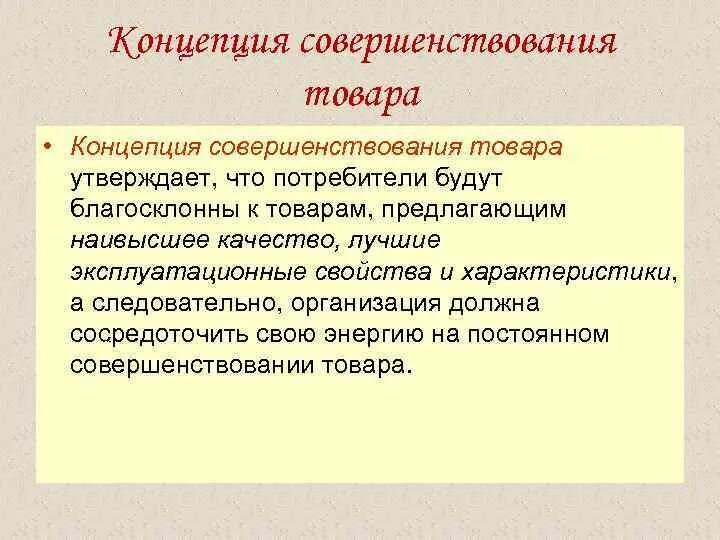 Концепция совершенствования товара

• Концепция совершенствования товара утверждает, что потребители будут благосклонны к товарам, предлагающим наивысшее качество, лучшие эксплуатационные свойства и характеристики, а следовательно, организация должна сосредоточить свою энергию на постоянном совершенствовании товара.